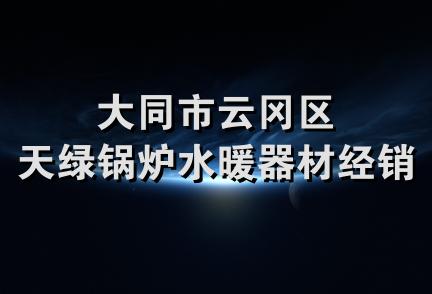 大同市云冈区
天绿锅炉水暖器材经销